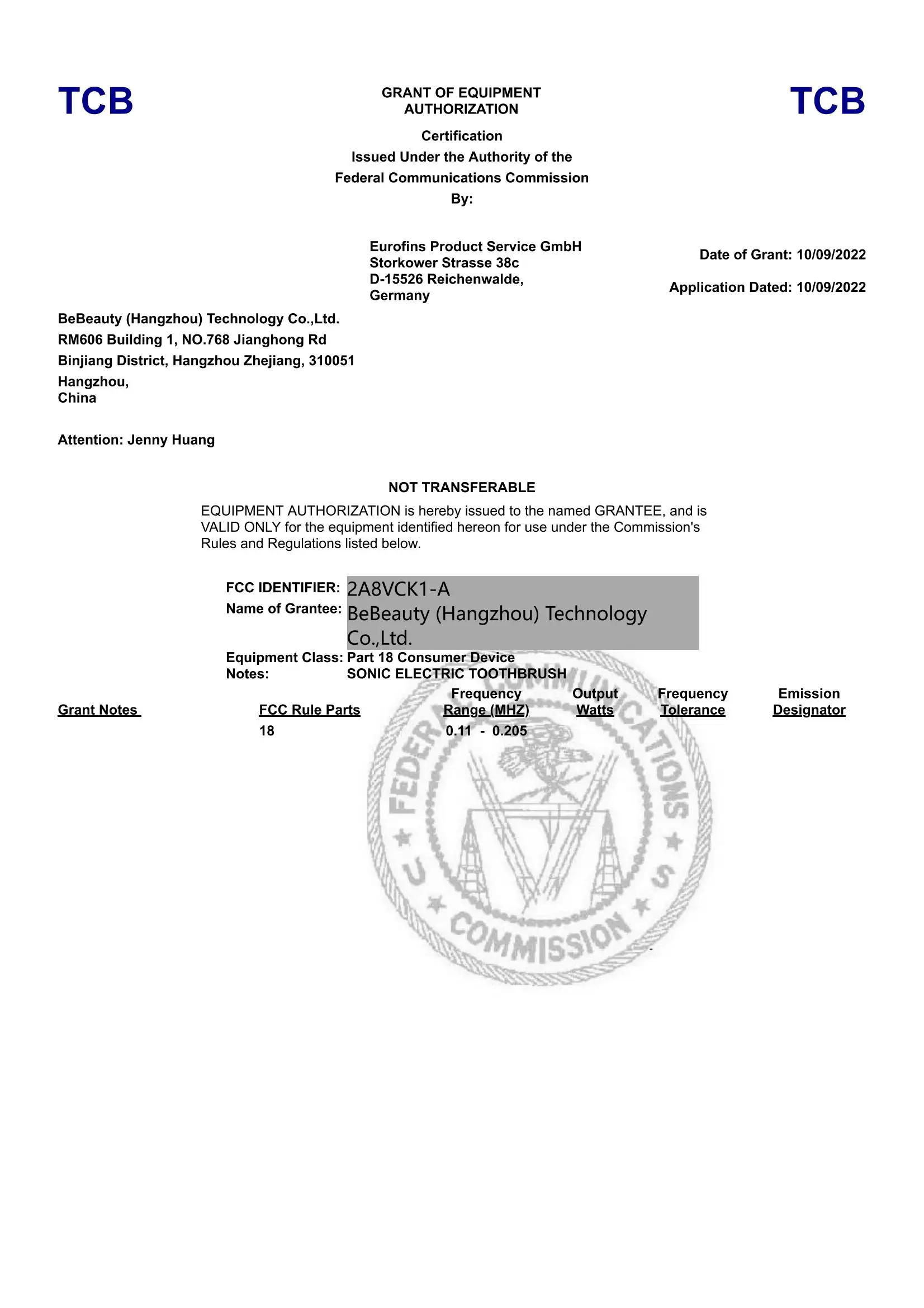 TCB

GRANT OF EQUIPMENT AUTHORIZATION

TCB

Certification
Issued Under the Authority of the
Federal Communications Commission
By:

Eurofins Product Service GmbH
Storkower Strasse 38c
D-15526 Reichenwalde,
Germany

Date of Grant: 10/09/2022

Application Dated: 10/09/2022

BeBeauty (Hangzhou) Technology Co.,Ltd.
RM606 Building 1, NO.768 Jianghong Rd
Binjiang District, Hangzhou Zhejiang, 310051
Hangzhou,
China

Attention: Jenny Huang

NOT TRANSFERABLE

EQUIPMENT AUTHORIZATION is hereby issued to the named GRANTEE, and is VALID ONLY for the equipment identified hereon for use under the Commission's Rules and Regulations listed below.

FCC IDENTIFIER: 2A8VCK1-A
Name of Grantee: BeBeauty (Hangzhou) Technology Co.,Ltd.
Equipment Class: Part 18 Consumer Device
Notes: SONIC ELECTRIC TOOTHBRUSH

| Grant Notes | FCC Rule Parts | Frequency Range (MHZ) | Output Watts | Frequency Tolerance | Emission Designator |
|---|---|---|---|---|---|
| | 18 | 0.11 - 0.205 | | | |

FEDERAL COMMUNICATIONS COMMISSION U S